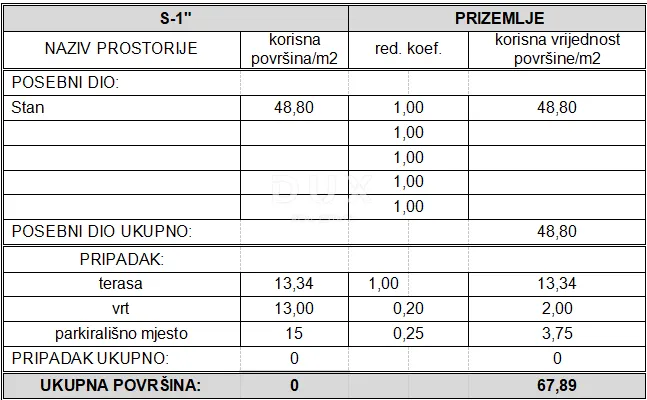 | S-1" | | PRIZEMLJE | |
|---|---|---|---|
| NAZIV PROSTORIJE | korisna površina/m2 | red. koef. | korisna vrijednost površine/m2 |
| POSEBNI DIO: | | | |
| Stan | 48,80 | 1,00 | 48,80 |
| | | 1,00 | |
| | | 1,00 | |
| | | 1,00 | |
| | | 1,00 | |
| POSEBNI DIO UKUPNO: | | | 48,80 |
| PRIPADAK: | | | |
| terasa | 13,34 | 1,00 | 13,34 |
| vrt | 13,00 | 0,20 | 2,00 |
| parkirališno mjesto | 15 | 0,25 | 3,75 |
| PRIPADAK UKUPNO: | 0 | | 0 |
| UKUPNA POVRŠINA: | 0 | | 67,89 |

DUX